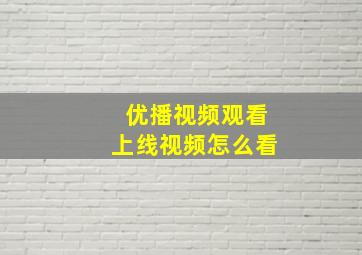 优播视频观看
上线视频怎么看